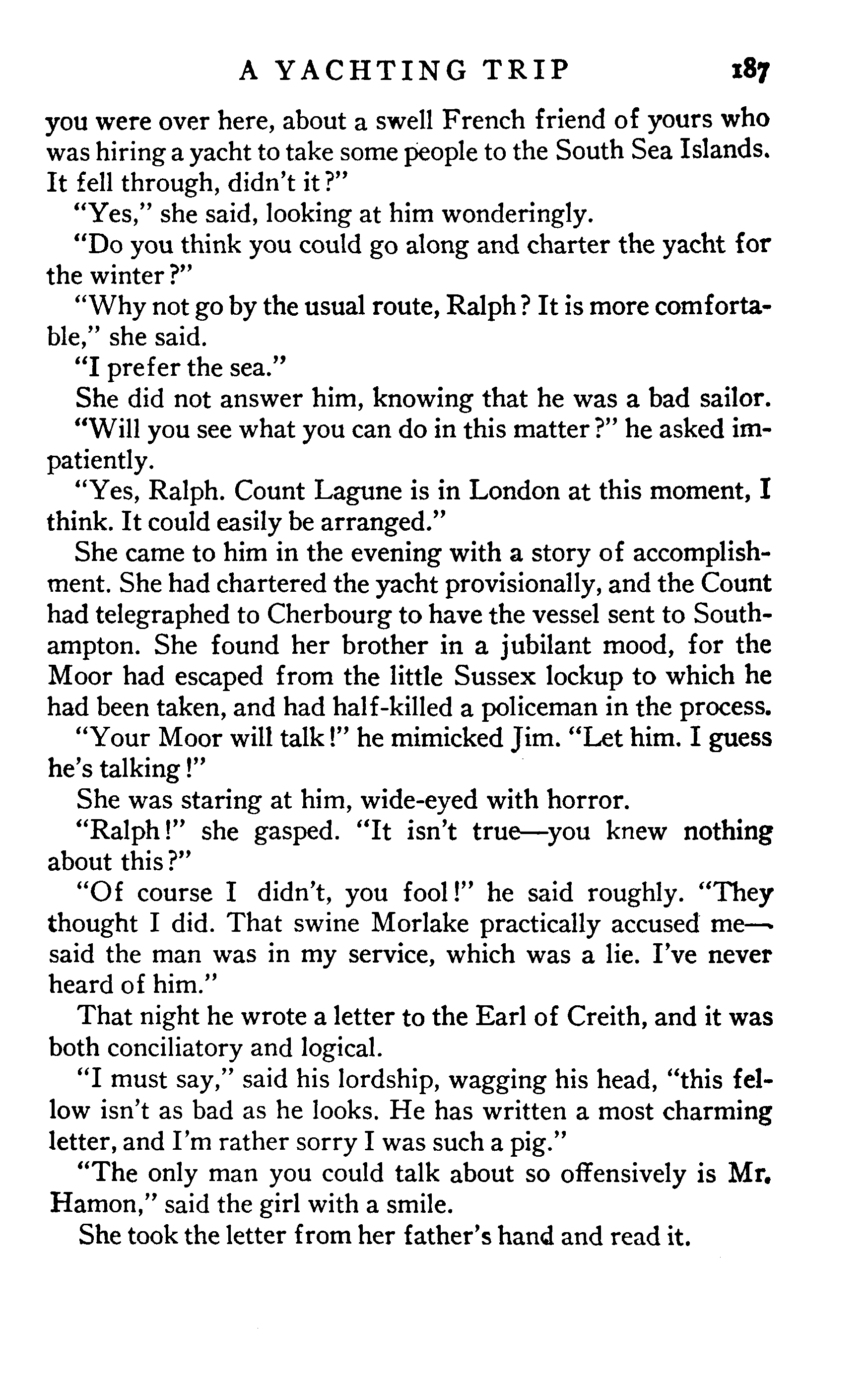 A YACHTING TRIP 187

you were over here, about a swell French friend of yours who was hiring a yacht to take some people to the South Sea Islands. It fell through, didn't it?"

"Yes," she said, looking at him wonderingly.

"Do you think you could go along and charter the yacht for the winter?"

"Why not go by the usual route, Ralph? It is more comfortable," she said.

"I prefer the sea."

She did not answer him, knowing that he was a bad sailor.

"Will you see what you can do in this matter?" he asked impatiently.

"Yes, Ralph. Count Lagune is in London at this moment, I think. It could easily be arranged."

She came to him in the evening with a story of accomplishment. She had chartered the yacht provisionally, and the Count had telegraphed to Cherbourg to have the vessel sent to Southampton. She found her brother in a jubilant mood, for the Moor had escaped from the little Sussex lockup to which he had been taken, and had half-killed a policeman in the process.

"Your Moor will talk!" he mimicked Jim. "Let him. I guess he's talking!"

She was staring at him, wide-eyed with horror.

"Ralph!" she gasped. "It isn't true—you knew nothing about this?"

"Of course I didn't, you fool!" he said roughly. "They thought I did. That swine Morlake practically accused me—said the man was in my service, which was a lie. I've never heard of him."

That night he wrote a letter to the Earl of Creith, and it was both conciliatory and logical.

"I must say," said his lordship, wagging his head, "this fellow isn't as bad as he looks. He has written a most charming letter, and I'm rather sorry I was such a pig."

"The only man you could talk about so offensively is Mr. Hamon," said the girl with a smile.

She took the letter from her father's hand and read it.